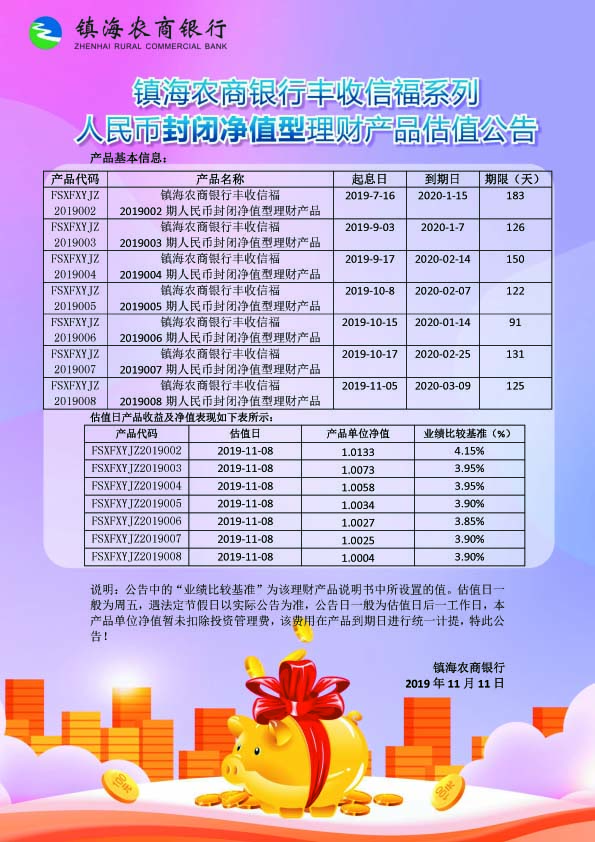 镇海农商银行
ZHENHAI RURAL COMMERCIAL BANK

镇海农商银行丰收信福系列
人民币封闭净值型理财产品估值公告

产品基本信息：

| 产品代码 | 产品名称 | 起息日 | 到期日 | 期限（天） |
|---|---|---|---|---|
| FSXFXYJZ 2019002 | 镇海农商银行丰收信福 2019002 期人民币封闭净值型理财产品 | 2019-7-16 | 2020-1-15 | 183 |
| FSXFXYJZ 2019003 | 镇海农商银行丰收信福 2019003 期人民币封闭净值型理财产品 | 2019-9-03 | 2020-1-7 | 126 |
| FSXFXYJZ 2019004 | 镇海农商银行丰收信福 2019004 期人民币封闭净值型理财产品 | 2019-9-17 | 2020-02-14 | 150 |
| FSXFXYJZ 2019005 | 镇海农商银行丰收信福 2019005 期人民币封闭净值型理财产品 | 2019-10-8 | 2020-02-07 | 122 |
| FSXFXYJZ 2019006 | 镇海农商银行丰收信福 2019006 期人民币封闭净值型理财产品 | 2019-10-15 | 2020-01-14 | 91 |
| FSXFXYJZ 2019007 | 镇海农商银行丰收信福 2019007 期人民币封闭净值型理财产品 | 2019-10-17 | 2020-02-25 | 131 |
| FSXFXYJZ 2019008 | 镇海农商银行丰收信福 2019008 期人民币封闭净值型理财产品 | 2019-11-05 | 2020-03-09 | 125 |

估值日产品收益及净值表现如下表所示：

| 产品代码 | 估值日 | 产品单位净值 | 业绩比较基准（%） |
|---|---|---|---|
| FSXFXYJZ2019002 | 2019-11-08 | 1.0133 | 4.15% |
| FSXFXYJZ2019003 | 2019-11-08 | 1.0073 | 3.95% |
| FSXFXYJZ2019004 | 2019-11-08 | 1.0058 | 3.95% |
| FSXFXYJZ2019005 | 2019-11-08 | 1.0034 | 3.90% |
| FSXFXYJZ2019006 | 2019-11-08 | 1.0027 | 3.85% |
| FSXFXYJZ2019007 | 2019-11-08 | 1.0025 | 3.90% |
| FSXFXYJZ2019008 | 2019-11-08 | 1.0004 | 3.90% |

说明：公告中的“业绩比较基准”为该理财产品说明书中所设置的值。估值日一般为周五，遇法定节假日以实际公告为准，公告日一般为估值日后一工作日，本产品单位净值暂未扣除投资管理费，该费用在产品到期日进行统一计提，特此公告！

镇海农商银行
2019 年 11 月 11 日